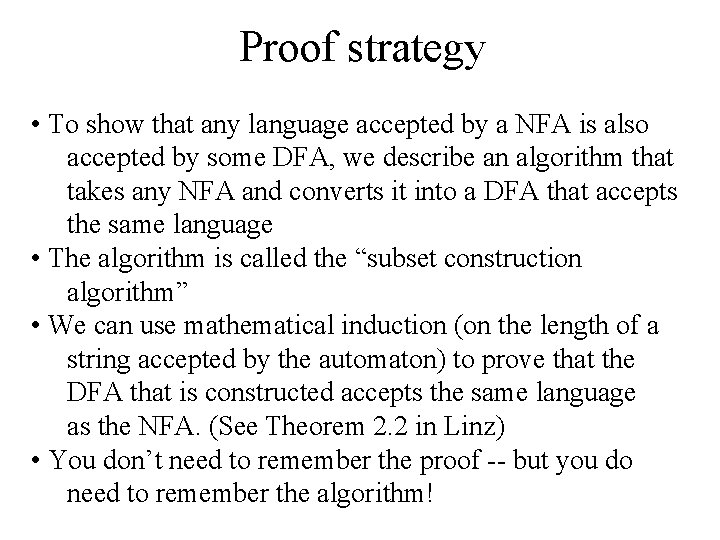 Proof strategy

• To show that any language accepted by a NFA is also accepted by some DFA, we describe an algorithm that takes any NFA and converts it into a DFA that accepts the same language
• The algorithm is called the “subset construction algorithm”
• We can use mathematical induction (on the length of a string accepted by the automaton) to prove that the DFA that is constructed accepts the same language as the NFA. (See Theorem 2.2 in Linz)
• You don’t need to remember the proof -- but you do need to remember the algorithm!